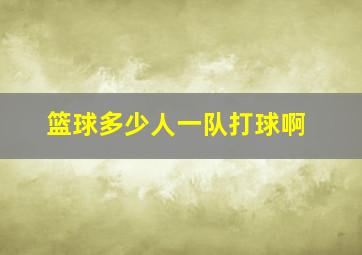 篮球多少人一队打球啊